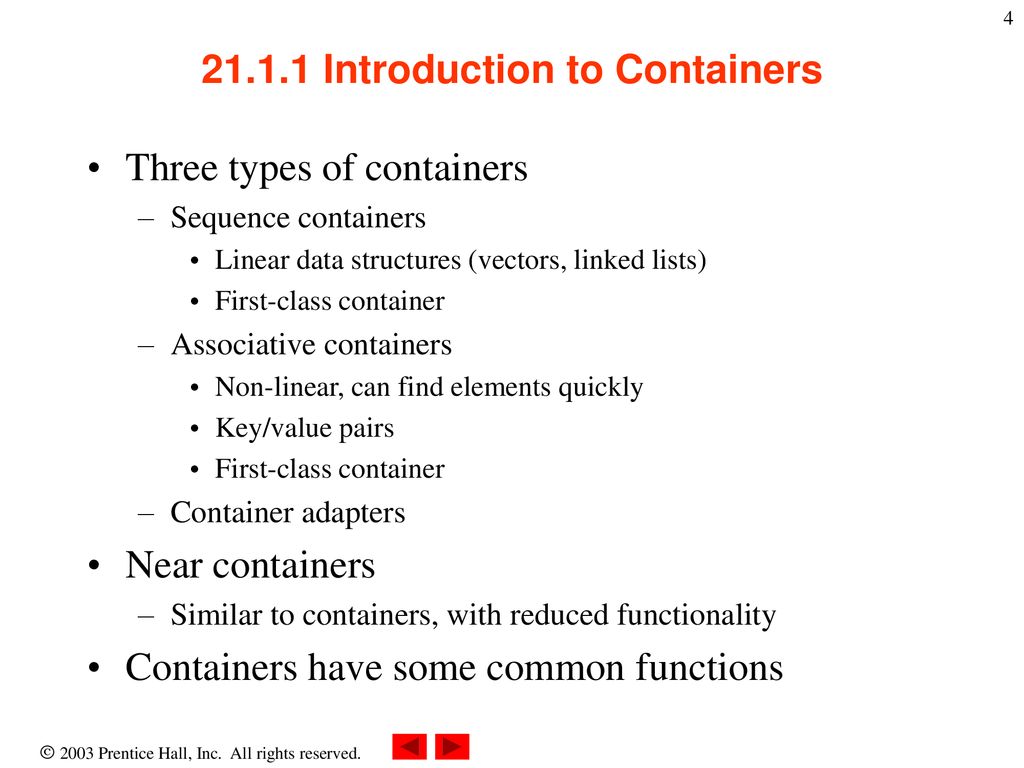 4

21.1.1 Introduction to Containers

• Three types of containers
– Sequence containers
• Linear data structures (vectors, linked lists)
• First-class container
– Associative containers
• Non-linear, can find elements quickly
• Key/value pairs
• First-class container
– Container adapters
• Near containers
– Similar to containers, with reduced functionality
• Containers have some common functions

© 2003 Prentice Hall, Inc. All rights reserved.